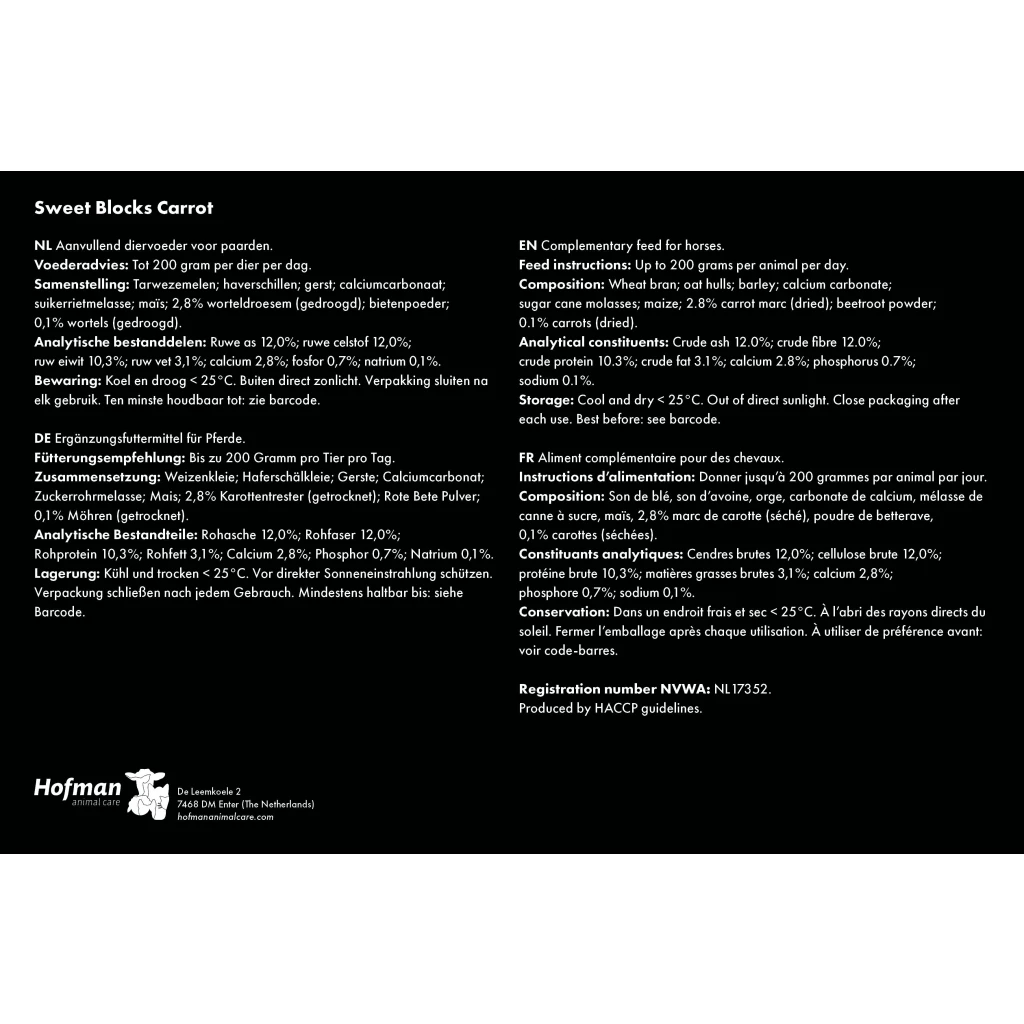 Sweet Blocks Carrot

NL Aanvullend diervoeder voor paarden.
Voederadvies: Tot 200 gram per dier per dag.
Samenstelling: Tarwezemelen; haverschillen; gerst; calciumcarbonaat; suikerrietmelasse; maïs; 2,8% worteldroesem (gedroogd); bietenpoeder; 0,1% wortels (gedroogd).
Analytische bestanddelen: Ruwe as 12,0%; ruwe celstof 12,0%; ruw eiwit 10,3%; ruw vet 3,1%; calcium 2,8%; fosfor 0,7%; natrium 0,1%.
Bewaring: Koel en droog < 25°C. Buiten direct zonlicht. Verpakking sluiten na elk gebruik. Ten minste houdbaar tot: zie barcode.

DE Ergänzungsfuttermittel für Pferde.
Fütterungsempfehlung: Bis zu 200 Gramm pro Tier pro Tag.
Zusammensetzung: Weizenkleie; Haferschälkleie; Gerste; Calciumcarbonat; Zuckerrohrmelasse; Mais; 2,8% Karottentrester (getrocknet); Rote Bete Pulver; 0,1% Möhren (getrocknet).
Analytische Bestandteile: Rohasche 12,0%; Rohfaser 12,0%; Rohprotein 10,3%; Rohfett 3,1%; Calcium 2,8%; Phosphor 0,7%; Natrium 0,1%.
Lagerung: Kühl und trocken < 25°C. Vor direkter Sonneneinstrahlung schützen. Verpackung schließen nach jedem Gebrauch. Mindestens haltbar bis: siehe Barcode.

EN Complementary feed for horses.
Feed instructions: Up to 200 grams per animal per day.
Composition: Wheat bran; oat hulls; barley; calcium carbonate; sugar cane molasses; maize; 2.8% carrot marc (dried); beetroot powder; 0.1% carrots (dried).
Analytical constituents: Crude ash 12.0%; crude fibre 12.0%; crude protein 10.3%; crude fat 3.1%; calcium 2.8%; phosphorus 0.7%; sodium 0.1%.
Storage: Cool and dry < 25°C. Out of direct sunlight. Close packaging after each use. Best before: see barcode.

FR Aliment complémentaire pour des chevaux.
Instructions d'alimentation: Donner jusqu'à 200 grammes par animal par jour.
Composition: Son de blé, son d'avoine, orge, carbonate de calcium, mélasse de canne à sucre, maïs, 2,8% marc de carotte (séché), poudre de betterave, 0,1% carottes (séchées).
Constituants analytiques: Cendres brutes 12,0%; cellulose brute 12,0%; protéine brute 10,3%; matières grasses brutes 3,1%; calcium 2,8%; phosphore 0,7%; sodium 0,1%.
Conservation: Dans un endroit frais et sec < 25°C. À l'abri des rayons directs du soleil. Fermer l'emballage après chaque utilisation. À utiliser de préférence avant: voir code-barres.

Registration number NVWA: NL17352.
Produced by HACCP guidelines.

Hofman animal care
De Leemkoele 2
7468 DM Enter (The Netherlands)
hofmananimalcare.com